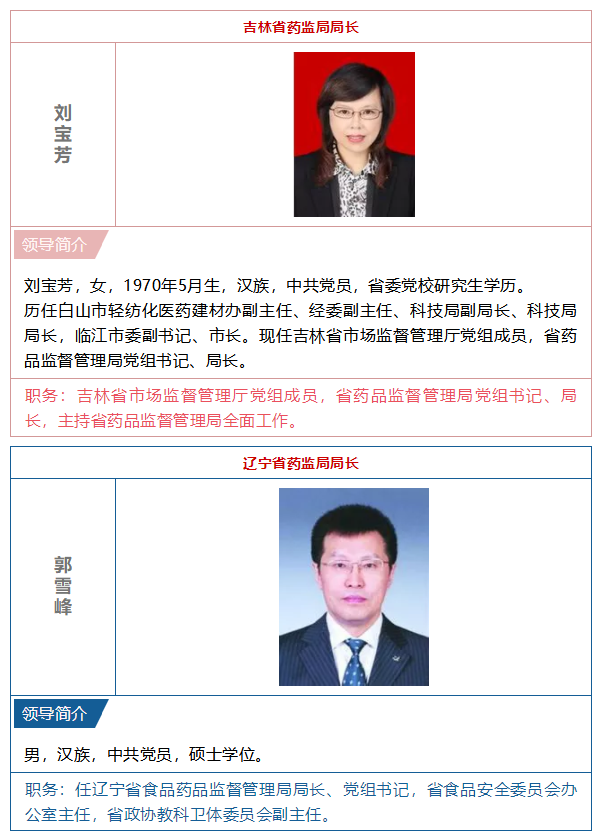 吉林省药监局局长

刘宝芳

领导简介

刘宝芳，女，1970年5月生，汉族，中共党员，省委党校研究生学历。
历任白山市轻纺化医药建材办副主任、经委副主任、科技局副局长、科技局局长，临江市委副书记、市长。现任吉林省市场监督管理厅党组成员，省药品监督管理局党组书记、局长。

职务：吉林省市场监督管理厅党组成员，省药品监督管理局党组书记、局长，主持省药品监督管理局全面工作。

辽宁省药监局局长

郭雪峰

领导简介

男，汉族，中共党员，硕士学位。

职务：任辽宁省食品药品监督管理局局长、党组书记，省食品安全委员会办公室主任，省政协教科卫体委员会副主任。